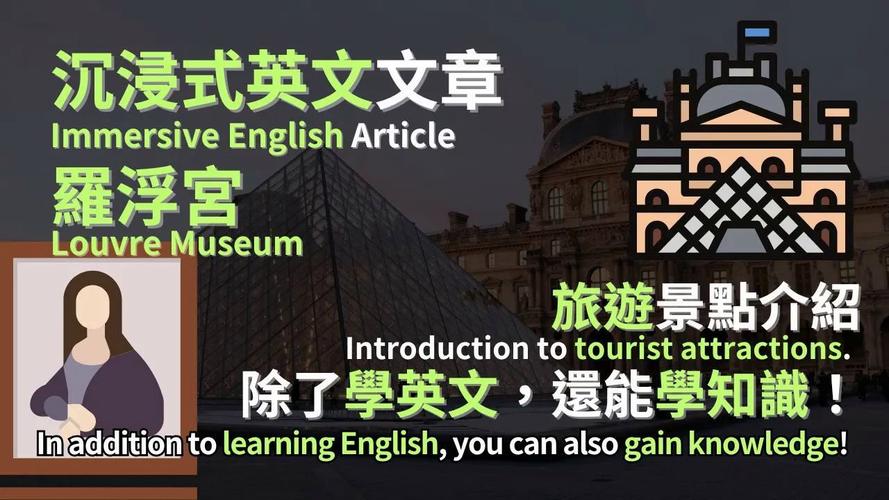 沉浸式英文文章
Immersive English Article
羅浮宮
Louvre Museum

旅遊景點介紹
Introduction to tourist attractions.
除了學英文，還能學知識！
In addition to learning English, you can also gain knowledge!